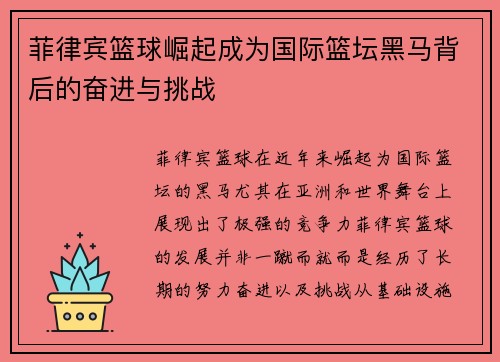 菲律宾篮球崛起成为国际篮坛黑马背后的奋进与挑战

菲律宾篮球在近年来崛起为国际篮坛的黑马尤其在亚洲和世界舞台上展现出了极强的竞争力菲律宾篮球的发展并非一蹴而就而是经历了长期的努力奋进以及挑战从基础设施